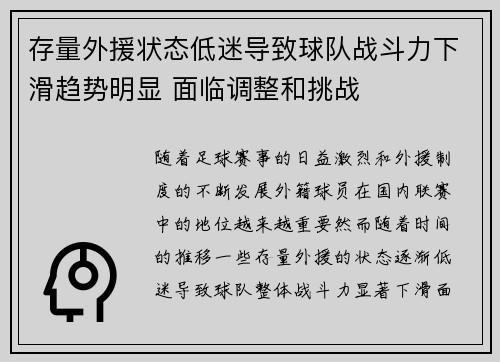 存量外援状态低迷导致球队战斗力下滑趋势明显 面临调整和挑战

随着足球赛事的日益激烈和外援制度的不断发展外籍球员在国内联赛中的地位越来越重要然而随着时间的推移一些存量外援的状态逐渐低迷导致球队整体战斗力显著下滑面